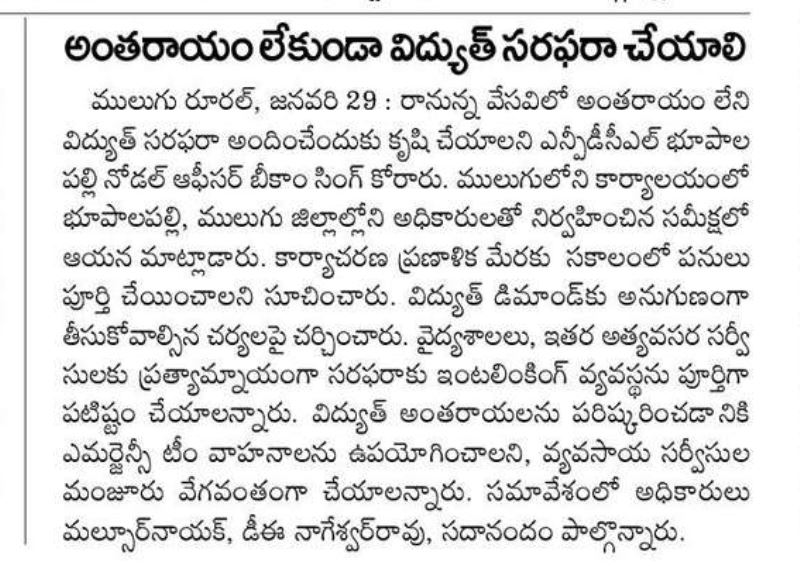 అంతరాయం లేకుండా విద్యుత్ సరఫరా చేయాలి

ములుగు రూరల్, జనవరి 29 : రానున్న వేసవిలో అంతరాయం లేని విద్యుత్ సరఫరా అందించేందుకు కృషి చేయాలని ఎన్పీడీసీఎల్ భూపాలపల్లి నోడల్ ఆఫీసర్ బీకాం సింగ్ కోరారు. ములుగులోని కార్యాలయంలో భూపాలపల్లి, ములుగు జిల్లాల్లోని అధికారులతో నిర్వహించిన సమీక్షలో ఆయన మాట్లాడారు. కార్యాచరణ ప్రణాళిక మేరకు సకాలంలో పనులు పూర్తి చేయించాలని సూచించారు. విద్యుత్ డిమాండ్‌కు అనుగుణంగా తీసుకోవాల్సిన చర్యలపై చర్చించారు. వైద్యశాలలు, ఇతర అత్యవసర సర్వీసులకు ప్రత్యామ్నాయంగా సరఫరాకు ఇంటలింకింగ్ వ్యవస్థను పూర్తిగా పటిష్టం చేయాలన్నారు. విద్యుత్ అంతరాయలను పరిష్కరించడానికి ఎమర్జెన్సీ టీం వాహనాలను ఉపయోగించాలని, వ్యవసాయ సర్వీసుల మంజూరు వేగవంతంగా చేయాలన్నారు. సమావేశంలో అధికారులు మల్సూర్‌నాయక్, డీఈ నాగేశ్వర్‌రావు, సదానందం పాల్గొన్నారు.